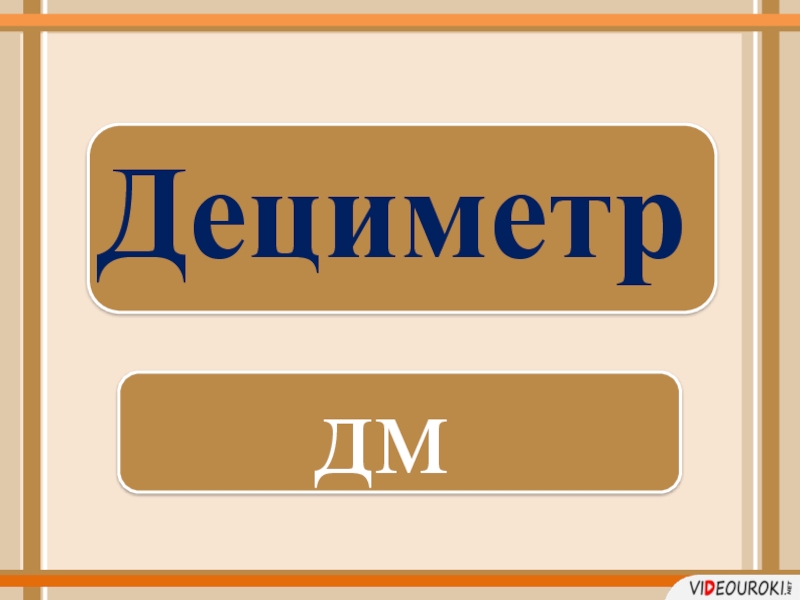 Дециметр

дм

VIDEOUROKI.NET